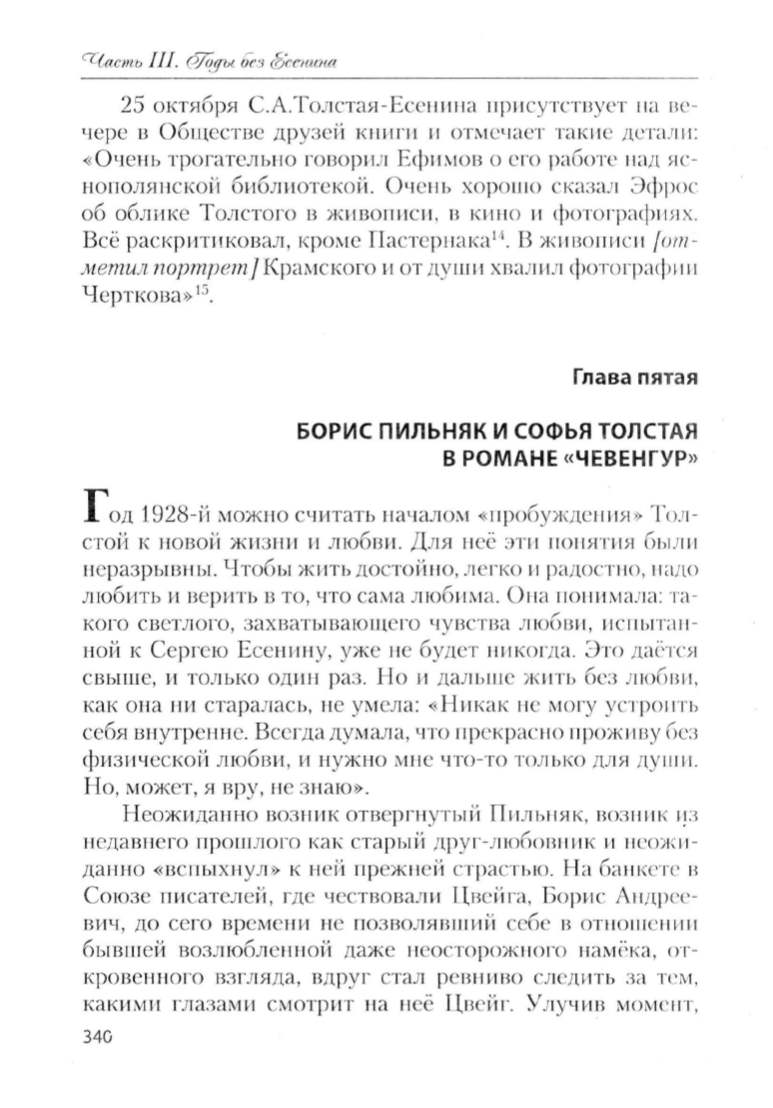 Часть III. Годы без Есенина

25 октября С.А.Толстая-Есенина присутствует на вечере в Обществе друзей книги и отмечает такие детали: «Очень трогательно говорил Ефимов о его работе над яснополянской библиотекой. Очень хорошо сказал Эфрос об облике Толстого в живописи, в кино и фотографиях. Всё раскритиковал, кроме Пастернака$^{14}$. В живописи [отметил портрет] Крамского и от души хвалил фотографии Черткова»$^{15}$.

Глава пятая

БОРИС ПИЛЬНЯК И СОФЬЯ ТОЛСТАЯ В РОМАНЕ «ЧЕВЕНГУР»

Год 1928-й можно считать началом «пробуждения» Толстой к новой жизни и любви. Для неё эти понятия были неразрывны. Чтобы жить достойно, легко и радостно, надо любить и верить в то, что сама любима. Она понимала: такого светлого, захватывающего чувства любви, испытанной к Сергею Есенину, уже не будет никогда. Это даётся свыше, и только один раз. Но и дальше жить без любви, как она ни старалась, не умела: «Никак не могу устроить себя внутренне. Всегда думала, что прекрасно проживу без физической любви, и нужно мне что-то только для души. Но, может, я вру, не знаю».

Неожиданно возник отвергнутый Пильняк, возник из недавнего прошлого как старый друг-любовник и неожиданно «вспыхнул» к ней прежней страстью. На банкете в Союзе писателей, где чествовали Цвейга, Борис Андреевич, до сего времени не позволявший себе в отношении бывшей возлюбленной даже неосторожного намёка, откровенного взгляда, вдруг стал ревниво следить за тем, какими глазами смотрит на неё Цвейг. Улучив момент,

340